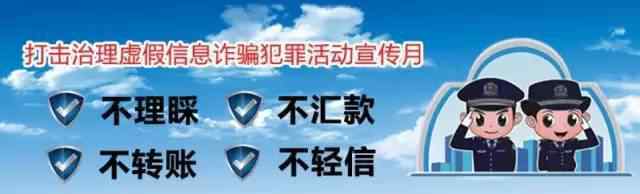 打击治理虚假信息诈骗犯罪活动宣传月

不理睬 不汇款

不转账 不轻信